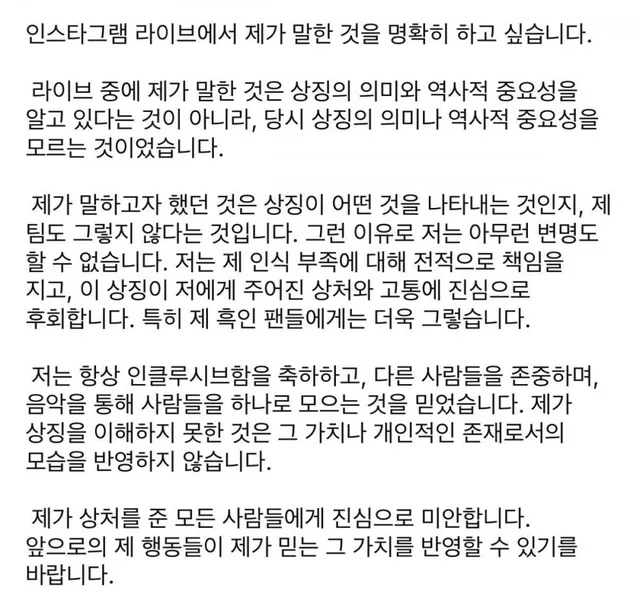 인스타그램 라이브에서 제가 말한 것을 명확히 하고 싶습니다.

라이브 중에 제가 말한 것은 상징의 의미와 역사적 중요성을 알고 있다는 것이 아니라, 당시 상징의 의미나 역사적 중요성을 모르는 것이었습니다.

제가 말하고자 했던 것은 상징이 어떤 것을 나타내는 것인지, 제 팀도 그렇지 않다는 것입니다. 그런 이유로 저는 아무런 변명도 할 수 없습니다. 저는 제 인식 부족에 대해 전적으로 책임을 지고, 이 상징이 저에게 주어진 상처와 고통에 진심으로 후회합니다. 특히 제 흑인 팬들에게는 더욱 그렇습니다.

저는 항상 인클루시브함을 축하하고, 다른 사람들을 존중하며, 음악을 통해 사람들을 하나로 모으는 것을 믿었습니다. 제가 상징을 이해하지 못한 것은 그 가치나 개인적인 존재로서의 모습을 반영하지 않습니다.

제가 상처를 준 모든 사람들에게 진심으로 미안합니다. 앞으로의 제 행동들이 제가 믿는 그 가치를 반영할 수 있기를 바랍니다.